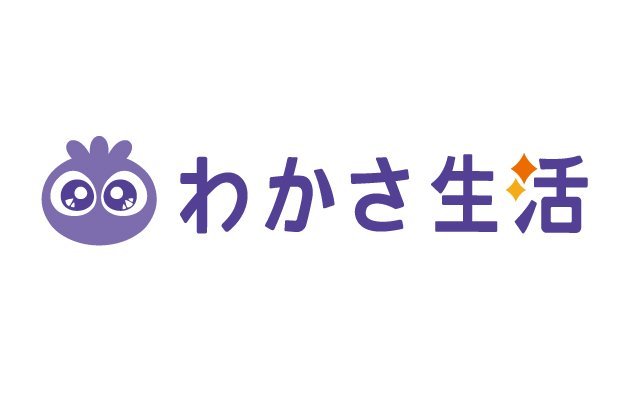 わかさ生活